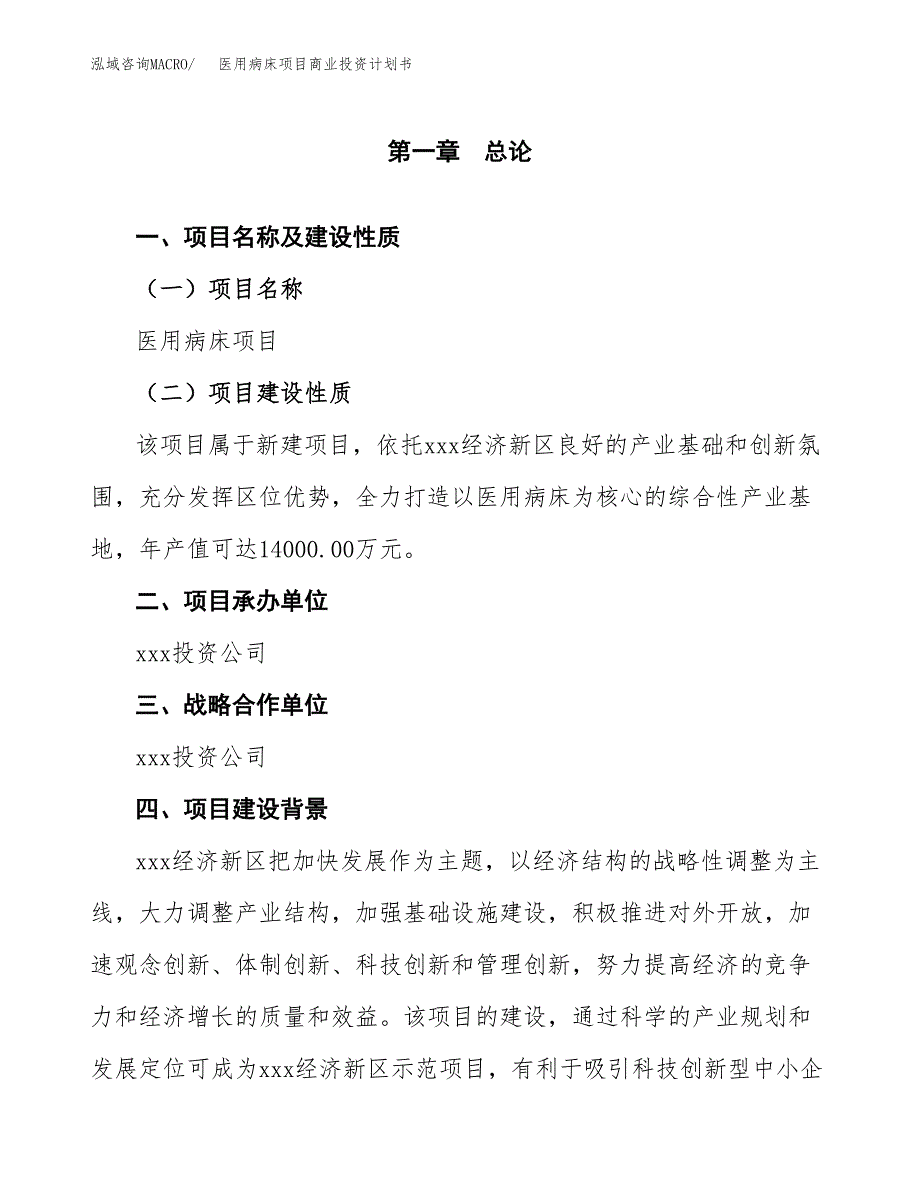 泓域咨询MACRO/　医用病床项目商业投资计划书

第一章　总论

一、项目名称及建设性质

（一）项目名称

医用病床项目

（二）项目建设性质

该项目属于新建项目，依托xxx经济新区良好的产业基础和创新氛围，充分发挥区位优势，全力打造以医用病床为核心的综合性产业基地，年产值可达14000.00万元。

二、项目承办单位

xxx投资公司

三、战略合作单位

xxx投资公司

四、项目建设背景

xxx经济新区把加快发展作为主题，以经济结构的战略性调整为主线，大力调整产业结构，加强基础设施建设，积极推进对外开放，加速观念创新、体制创新、科技创新和管理创新，努力提高经济的竞争力和经济增长的质量和效益。该项目的建设，通过科学的产业规划和发展定位可成为xxx经济新区示范项目，有利于吸引科技创新型中小企